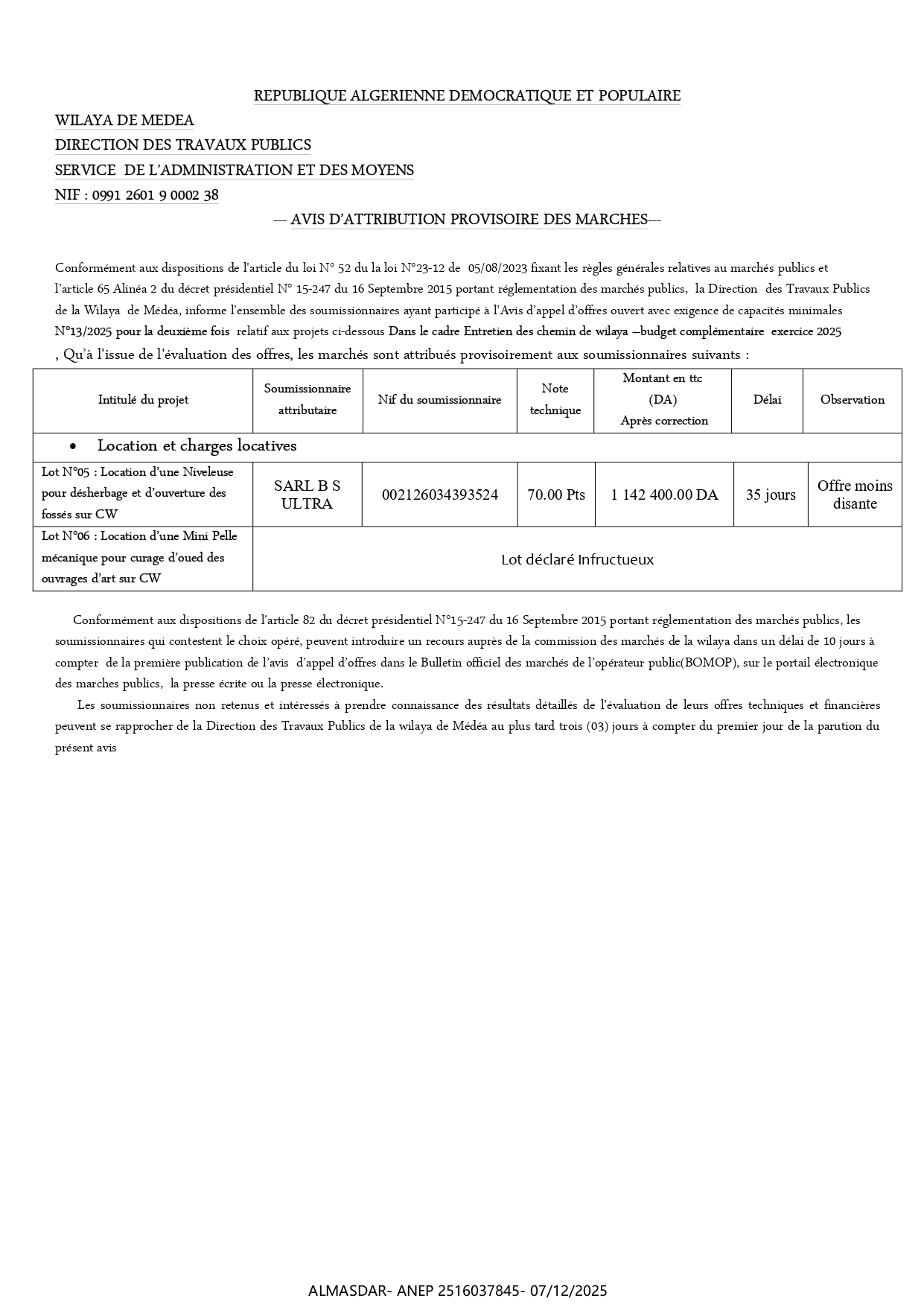 REPUBLIQUE ALGERIENNE DEMOCRATIQUE ET POPULAIRE

WILAYA DE MEDEA
DIRECTION DES TRAVAUX PUBLICS
SERVICE DE L'ADMINISTRATION ET DES MOYENS
NIF : 0991 2601 9 0002 38

--- AVIS D'ATTRIBUTION PROVISOIRE DES MARCHES---

Conformément aux dispositions de l'article du loi N° 52 du la loi N°23-12 de 05/08/2023 fixant les règles générales relatives au marchés publics et l'article 65 Alinéa 2 du décret présidentiel N° 15-247 du 16 Septembre 2015 portant réglementation des marchés publics, la Direction des Travaux Publics de la Wilaya de Médéa, informe l'ensemble des soumissionnaires ayant participé à l'Avis d'appel d'offres ouvert avec exigence de capacités minimales N°13/2025 pour la deuxième fois relatif aux projets ci-dessous Dans le cadre Entretien des chemin de wilaya –budget complémentaire exercice 2025
, Qu'à l'issue de l'évaluation des offres, les marchés sont attribués provisoirement aux soumissionnaires suivants :

| Intitulé du projet | Soumissionnaire attributaire | Nif du soumissionnaire | Note technique | Montant en ttc (DA) Après correction | Délai | Observation |
|---|---|---|---|---|---|---|
| • Location et charges locatives | | | | | | |
| Lot N°05 : Location d'une Niveleuse pour désherbage et d'ouverture des fossés sur CW | SARL B S ULTRA | 002126034393524 | 70.00 Pts | 1 142 400.00 DA | 35 jours | Offre moins disante |
| Lot N°06 : Location d'une Mini Pelle mécanique pour curage d'oued des ouvrages d'art sur CW | Lot déclaré Infructueux | | | | | |

Conformément aux dispositions de l'article 82 du décret présidentiel N°15-247 du 16 Septembre 2015 portant réglementation des marchés publics, les soumissionnaires qui contestent le choix opéré, peuvent introduire un recours auprès de la commission des marchés de la wilaya dans un délai de 10 jours à compter de la première publication de l'avis d'appel d'offres dans le Bulletin officiel des marchés de l'opérateur public(BOMOP), sur le portail électronique des marches publics, la presse écrite ou la presse électronique.

Les soumissionnaires non retenus et intéressés à prendre connaissance des résultats détaillés de l'évaluation de leurs offres techniques et financières peuvent se rapprocher de la Direction des Travaux Publics de la wilaya de Médéa au plus tard trois (03) jours à compter du premier jour de la parution du présent avis

ALMASDAR- ANEP 2516037845- 07/12/2025